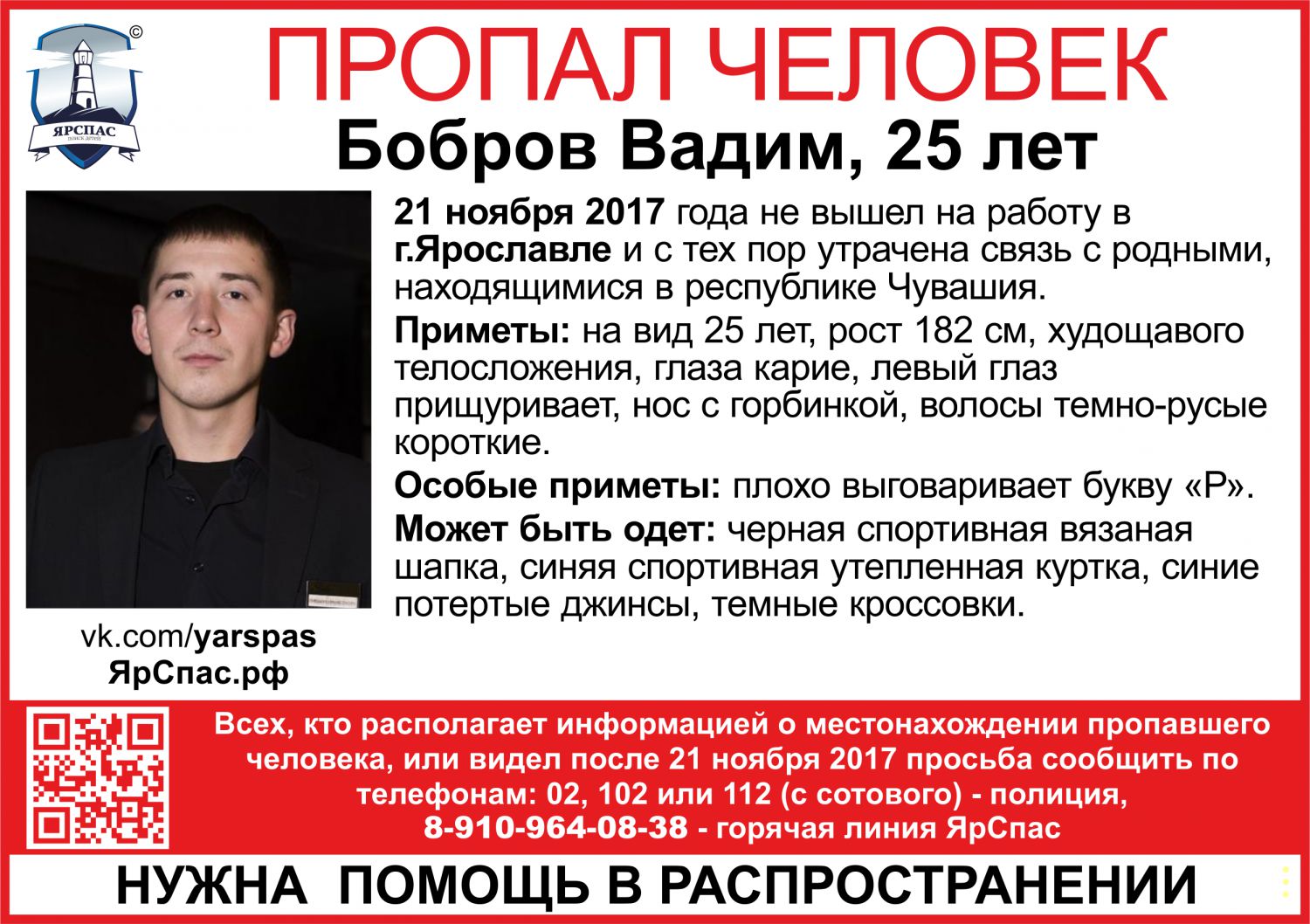 ЯРСПАС

ПРОПАЛ ЧЕЛОВЕК

Бобров Вадим, 25 лет

21 ноября 2017 года не вышел на работу в г.Ярославле и с тех пор утрачена связь с родными, находящимися в республике Чувашия.

Приметы: на вид 25 лет, рост 182 см, худощавого телосложения, глаза карие, левый глаз прищуривает, нос с горбинкой, волосы темно-русые короткие.

Особые приметы: плохо выговаривает букву «Р».

Может быть одет: черная спортивная вязаная шапка, синяя спортивная утепленная куртка, синие потертые джинсы, темные кроссовки.

vk.com/yarspas
ЯрСпас.рф

Всех, кто располагает информацией о местонахождении пропавшего человека, или видел после 21 ноября 2017 просьба сообщить по телефонам: 02, 102 или 112 (с сотового) - полиция,
8-910-964-08-38 - горячая линия ЯрСпас

НУЖНА ПОМОЩЬ В РАСПРОСТРАНЕНИИ